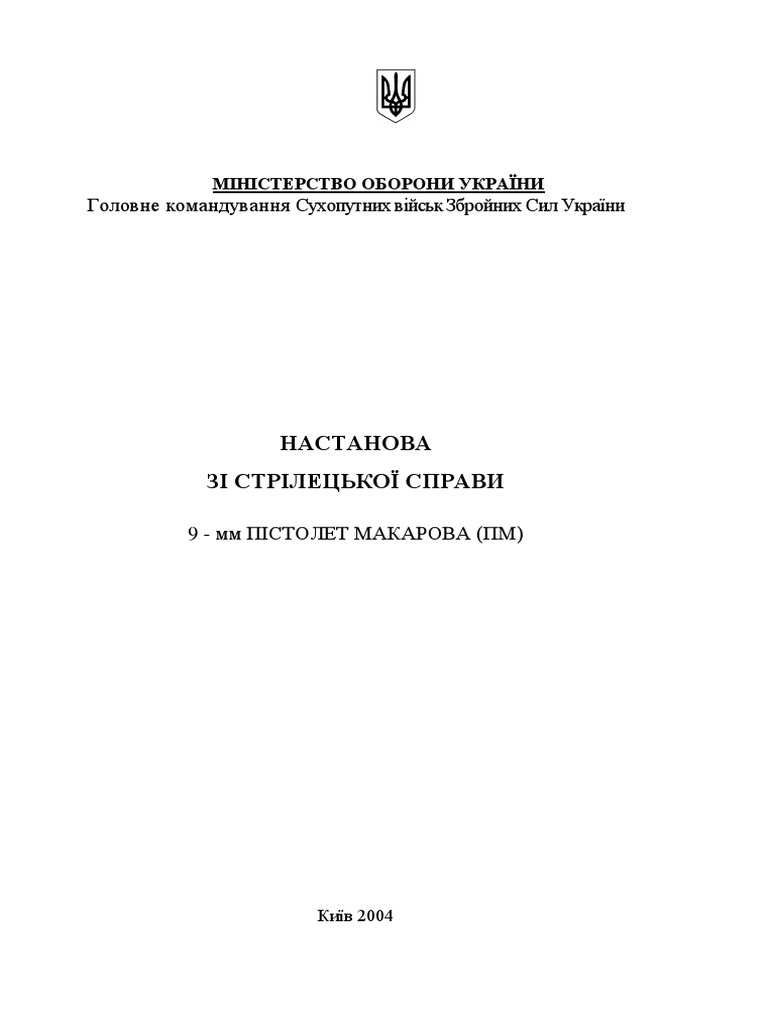 МІНІСТЕРСТВО ОБОРОНИ УКРАЇНИ
Головне командування Сухопутних військ Збройних Сил України

НАСТАНОВА
ЗІ СТРІЛЕЦЬКОЇ СПРАВИ

9 - мм ПІСТОЛЕТ МАКАРОВА (ПМ)

Київ 2004